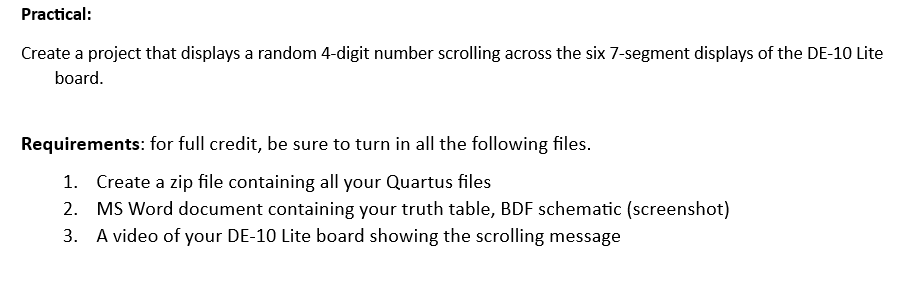 Practical:

Create a project that displays a random 4-digit number scrolling across the six 7-segment displays of the DE-10 Lite board.

Requirements: for full credit, be sure to turn in all the following files.

1. Create a zip file containing all your Quartus files
2. MS Word document containing your truth table, BDF schematic (screenshot)
3. A video of your DE-10 Lite board showing the scrolling message